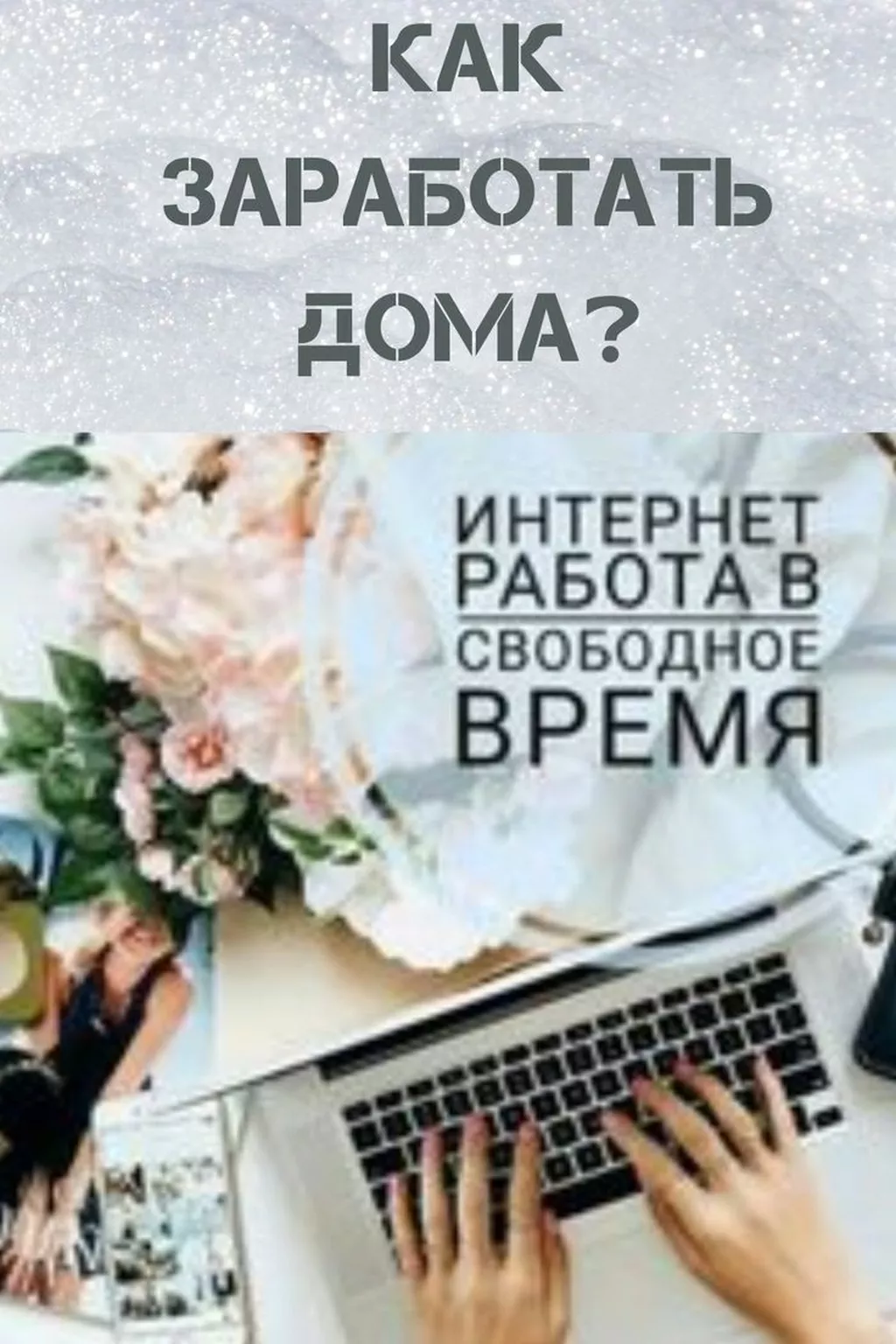 КАК ЗАРАБОТАТЬ ДОМА?

ИНТЕРНЕТ РАБОТА В СВОБОДНОЕ ВРЕМЯ